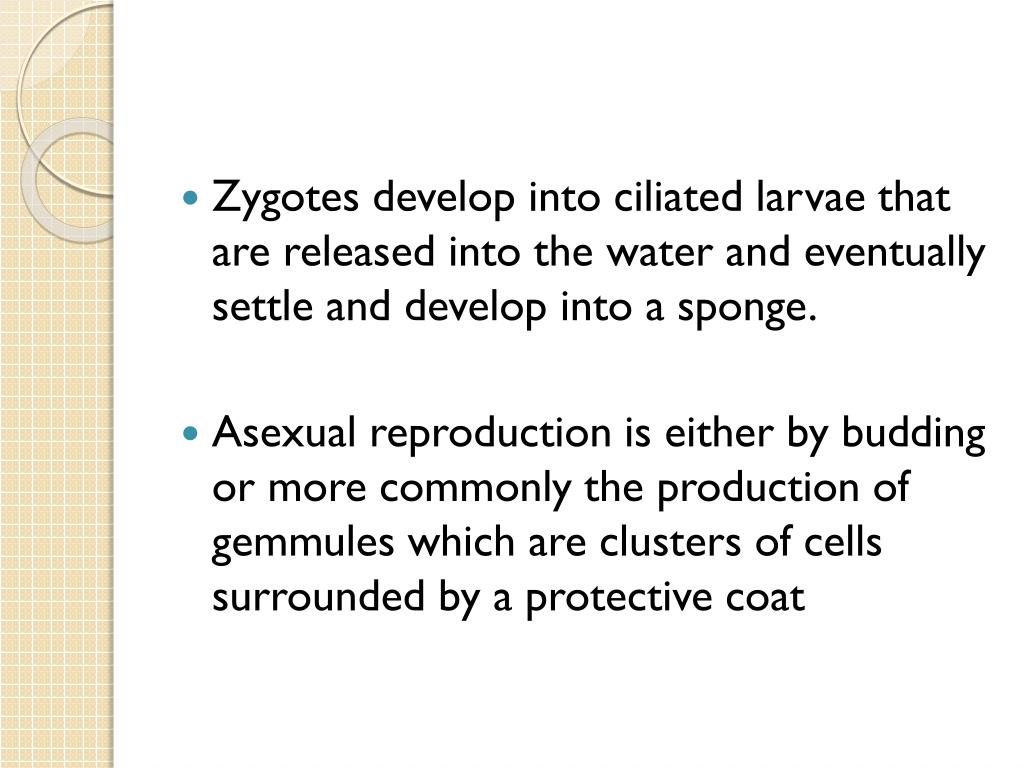 • Zygotes develop into ciliated larvae that are released into the water and eventually settle and develop into a sponge.

• Asexual reproduction is either by budding or more commonly the production of gemmules which are clusters of cells surrounded by a protective coat